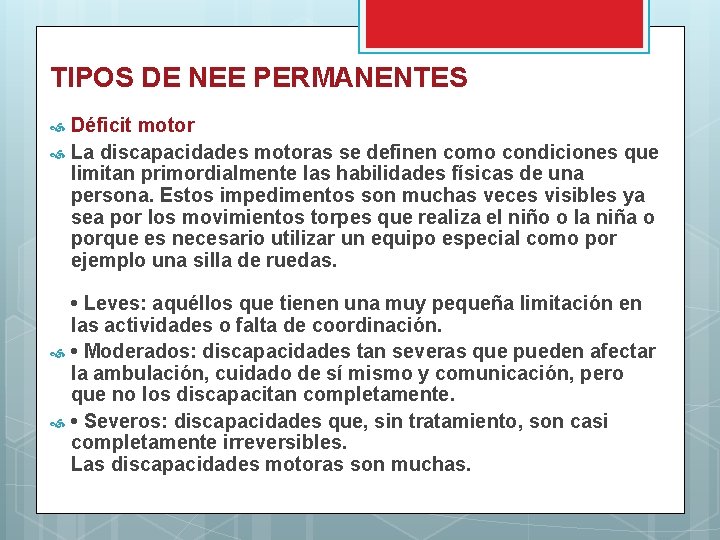 TIPOS DE NEE PERMANENTES

Déficit motor

La discapacidades motoras se definen como condiciones que limitan primordialmente las habilidades físicas de una persona. Estos impedimentos son muchas veces visibles ya sea por los movimientos torpes que realiza el niño o la niña o porque es necesario utilizar un equipo especial como por ejemplo una silla de ruedas.

• Leves: aquéllos que tienen una muy pequeña limitación en las actividades o falta de coordinación.

• Moderados: discapacidades tan severas que pueden afectar la ambulación, cuidado de sí mismo y comunicación, pero que no los discapacitan completamente.

• Severos: discapacidades que, sin tratamiento, son casi completamente irreversibles.
Las discapacidades motoras son muchas.